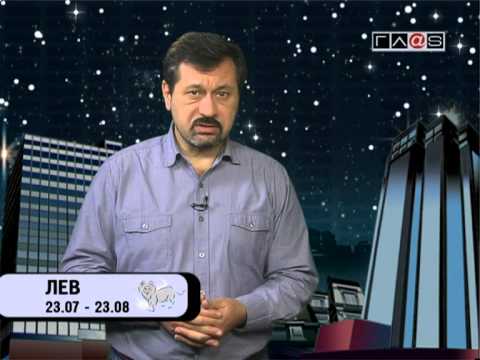 ГЛ@S

ЛЕВ
23.07 - 23.08